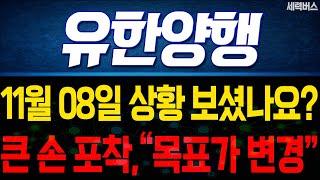 세력버스

유한양행

11월 08일 상황 보셨나요?

큰 손 포착, "목표가 변경"